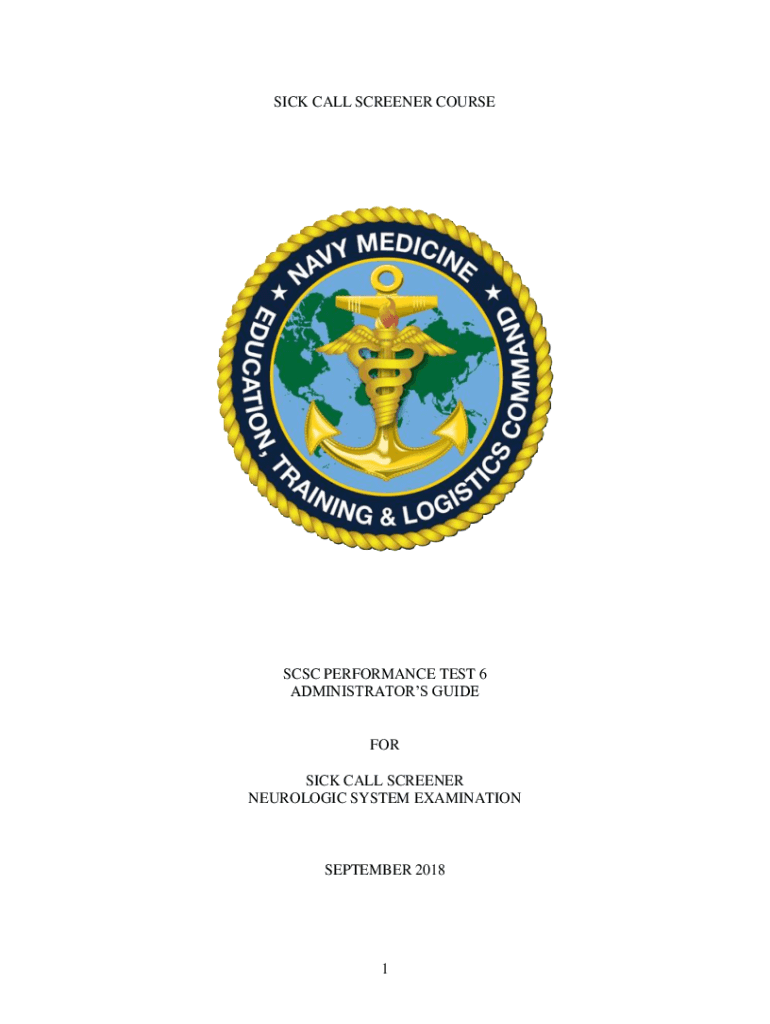 SICK CALL SCREENER COURSE

NAVY MEDICINE
EDUCATION, TRAINING & LOGISTICS COMMAND

SCSC PERFORMANCE TEST 6
ADMINISTRATOR'S GUIDE

FOR

SICK CALL SCREENER
NEUROLOGIC SYSTEM EXAMINATION

SEPTEMBER 2018

1